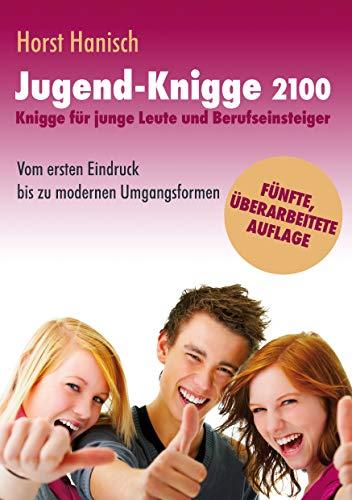 Horst Hanisch

Jugend-Knigge 2100

Knigge für junge Leute und Berufseinsteiger

Vom ersten Eindruck bis zu modernen Umgangsformen

FÜNFTE, ÜBERARBEITETE AUFLAGE